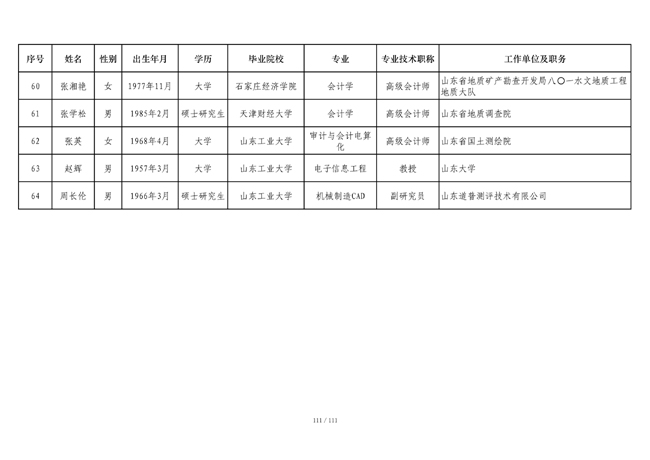 | 序号 | 姓名 | 性别 | 出生年月 | 学历 | 毕业院校 | 专业 | 专业技术职称 | 工作单位及职务 |
|---|---|---|---|---|---|---|---|---|
| 60 | 张湘艳 | 女 | 1977年11月 | 大学 | 石家庄经济学院 | 会计学 | 高级会计师 | 山东省地质矿产勘查开发局八〇一水文地质工程地质大队 |
| 61 | 张学松 | 男 | 1985年2月 | 硕士研究生 | 天津财经大学 | 会计学 | 高级会计师 | 山东省地质调查院 |
| 62 | 张英 | 女 | 1968年4月 | 大学 | 山东工业大学 | 审计与会计电算化 | 高级会计师 | 山东省国土测绘院 |
| 63 | 赵辉 | 男 | 1957年3月 | 大学 | 山东工业大学 | 电子信息工程 | 教授 | 山东大学 |
| 64 | 周长伦 | 男 | 1966年3月 | 硕士研究生 | 山东工业大学 | 机械制造CAD | 副研究员 | 山东道普测评技术有限公司 |

111 / 111